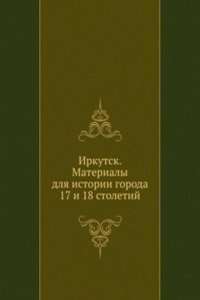 Иркутск.
Материалы
для истории города
17 и 18 столетий